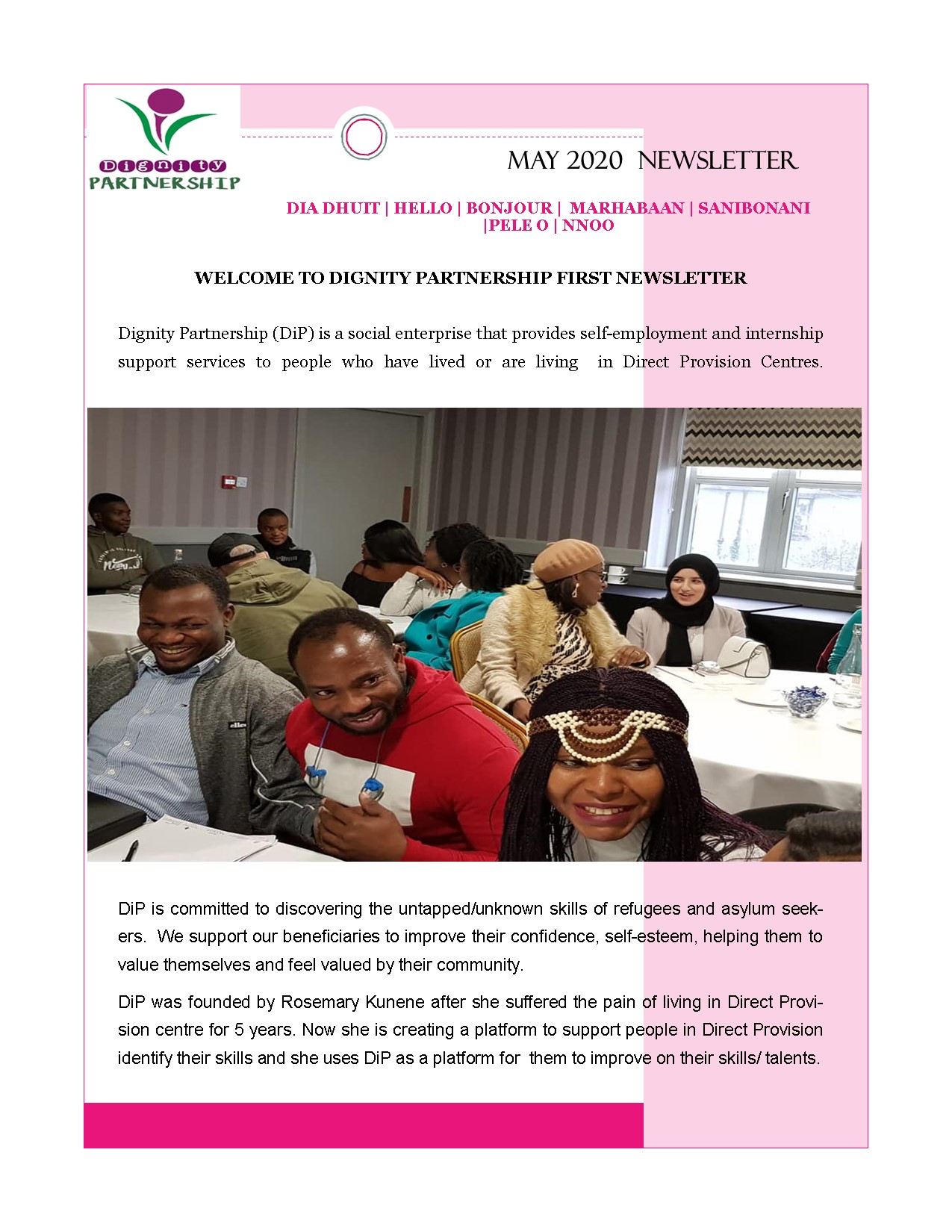 Dignity PARTNERSHIP

MAY 2020 NEWSLETTER

DIA DHUIT | HELLO | BONJOUR | MARHABAAN | SANIBONANI |PELE O | NNOO

WELCOME TO DIGNITY PARTNERSHIP FIRST NEWSLETTER

Dignity Partnership (DiP) is a social enterprise that provides self-employment and internship support services to people who have lived or are living in Direct Provision Centres.

DiP is committed to discovering the untapped/unknown skills of refugees and asylum seekers. We support our beneficiaries to improve their confidence, self-esteem, helping them to value themselves and feel valued by their community.

DiP was founded by Rosemary Kunene after she suffered the pain of living in Direct Provision centre for 5 years. Now she is creating a platform to support people in Direct Provision identify their skills and she uses DiP as a platform for them to improve on their skills/ talents.